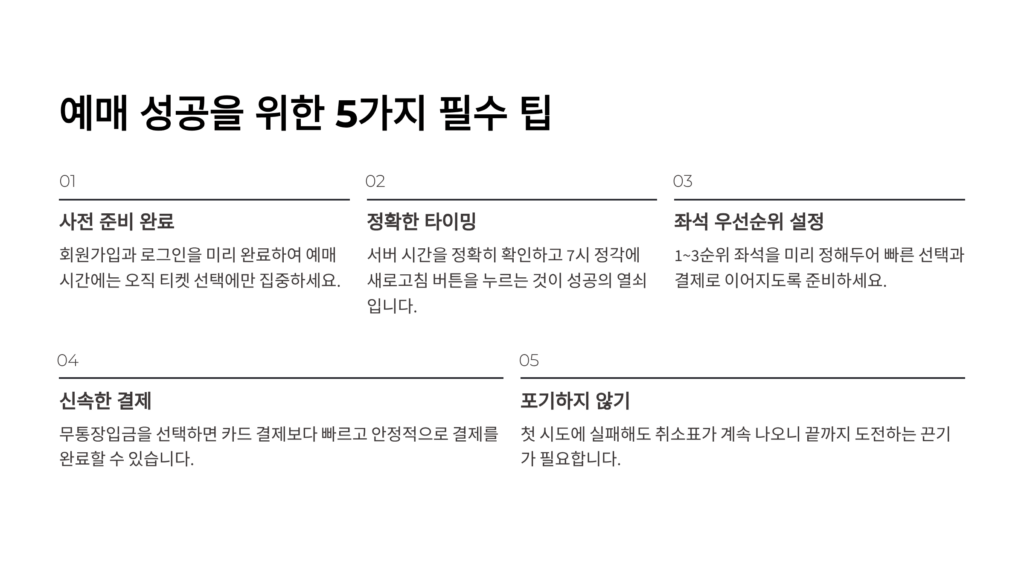 예매 성공을 위한 5가지 필수 팁

01

사전 준비 완료

회원가입과 로그인을 미리 완료하여 예매 시간에는 오직 티켓 선택에만 집중하세요.

02

정확한 타이밍

서버 시간을 정확히 확인하고 7시 정각에 새로고침 버튼을 누르는 것이 성공의 열쇠입니다.

03

좌석 우선순위 설정

1~3순위 좌석을 미리 정해두어 빠른 선택과 결제로 이어지도록 준비하세요.

04

신속한 결제

무통장입금을 선택하면 카드 결제보다 빠르고 안정적으로 결제를 완료할 수 있습니다.

05

포기하지 않기

첫 시도에 실패해도 취소표가 계속 나오니 끝까지 도전하는 끈기가 필요합니다.